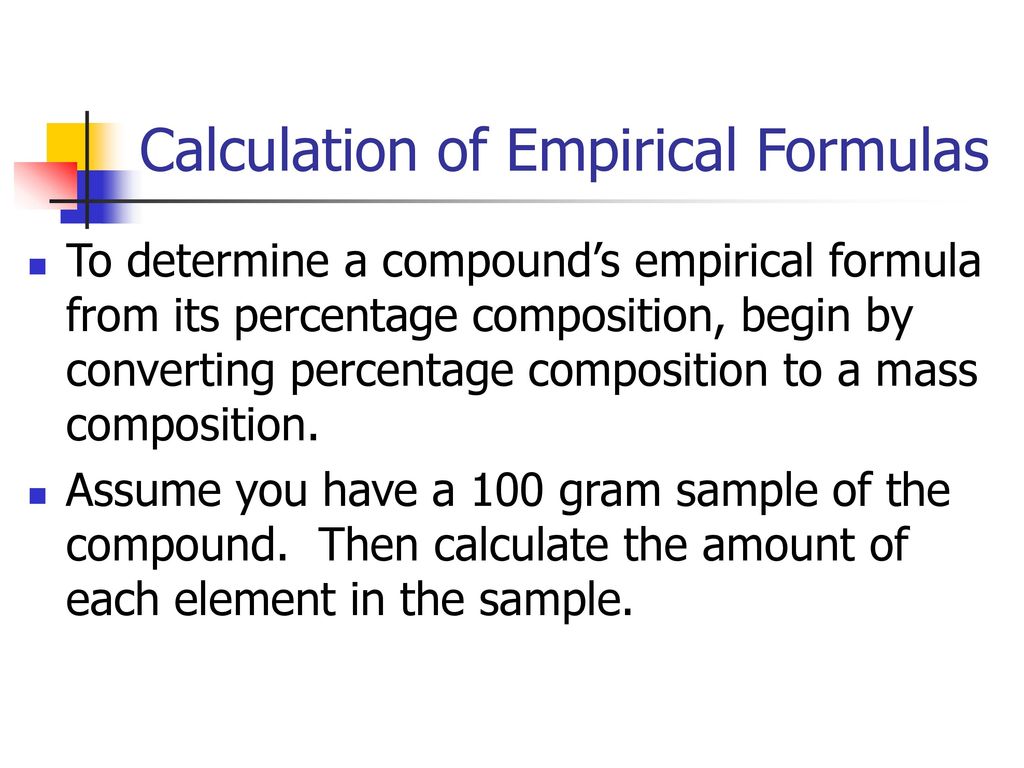 Calculation of Empirical Formulas

To determine a compound’s empirical formula from its percentage composition, begin by converting percentage composition to a mass composition.

Assume you have a 100 gram sample of the compound.  Then calculate the amount of each element in the sample.